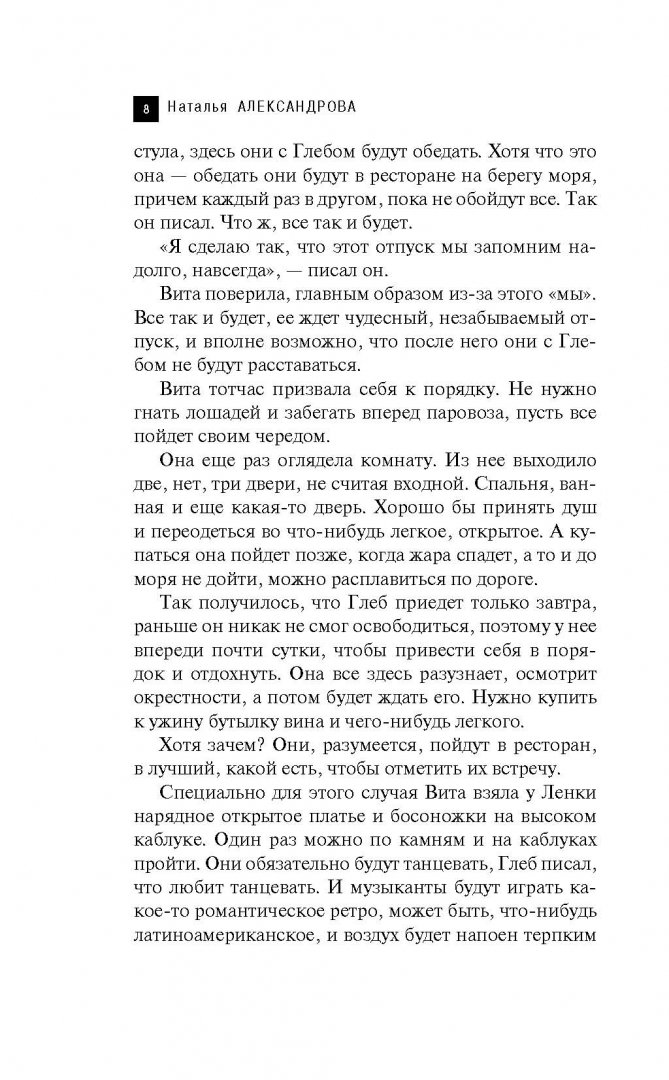 8 Наталья АЛЕКСАНДРОВА

стула, здесь они с Глебом будут обедать. Хотя что это она — обедать они будут в ресторане на берегу моря, причем каждый раз в другом, пока не обойдут все. Так он писал. Что ж, все так и будет.

«Я сделаю так, что этот отпуск мы запомним надолго, навсегда», — писал он.

Вита поверила, главным образом из-за этого «мы». Все так и будет, ее ждет чудесный, незабываемый отпуск, и вполне возможно, что после него они с Глебом не будут расставаться.

Вита тотчас призвала себя к порядку. Не нужно гнать лошадей и забегать вперед паровоза, пусть все пойдет своим чередом.

Она еще раз оглядела комнату. Из нее выходило две, нет, три двери, не считая входной. Спальня, ванная и еще какая-то дверь. Хорошо бы принять душ и переодеться во что-нибудь легкое, открытое. А купаться она пойдет позже, когда жара спадет, а то и до моря не дойти, можно расплавиться по дороге.

Так получилось, что Глеб приедет только завтра, раньше он никак не смог освободиться, поэтому у нее впереди почти сутки, чтобы привести себя в порядок и отдохнуть. Она все здесь разузнает, осмотрит окрестности, а потом будет ждать его. Нужно купить к ужину бутылку вина и чего-нибудь легкого.

Хотя зачем? Они, разумеется, пойдут в ресторан, в лучший, какой есть, чтобы отметить их встречу.

Специально для этого случая Вита взяла у Ленки нарядное открытое платье и босоножки на высоком каблуке. Один раз можно по камням и на каблуках пройти. Они обязательно будут танцевать, Глеб писал, что любит танцевать. И музыканты будут играть какое-то романтическое ретро, может быть, что-нибудь латиноамериканское, и воздух будет напоен терпким